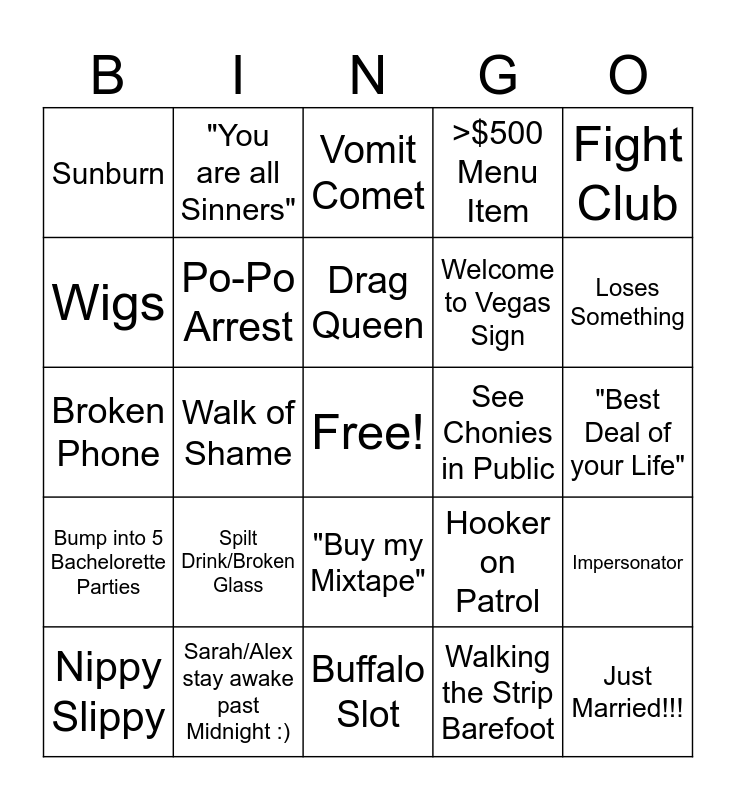 | B | I | N | G | O |
|---|---|---|---|---|
| Sunburn | "You are all Sinners" | Vomit Comet | >$500 Menu Item | Fight Club |
| Wigs | Po-Po Arrest | Drag Queen | Welcome to Vegas Sign | Loses Something |
| Broken Phone | Walk of Shame | Free! | See Chonies in Public | "Best Deal of your Life" |
| Bump into 5 Bachelorette Parties | Spilt Drink/Broken Glass | "Buy my Mixtape" | Hooker on Patrol | Impersonator |
| Nippy Slippy | Sarah/Alex stay awake past Midnight :) | Buffalo Slot | Walking the Strip Barefoot | Just Married!!! |